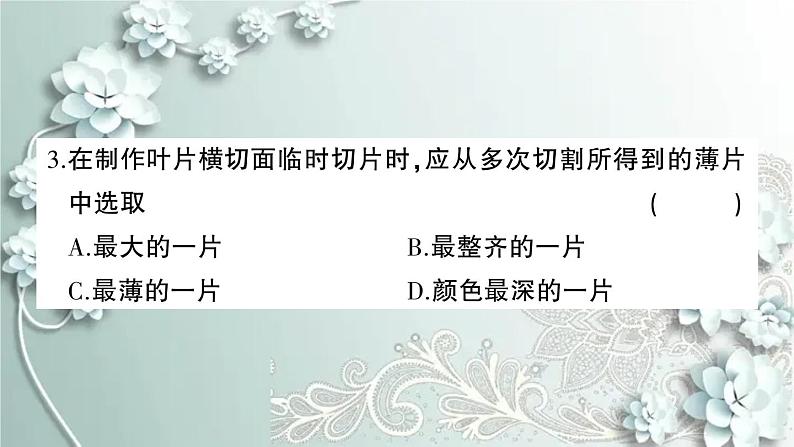 3.在制作叶片横切面临时切片时,应从多次切割所得到的薄片中选取 (　　)

A.最大的一片　　B.最整齐的一片

C.最薄的一片　　D.颜色最深的一片